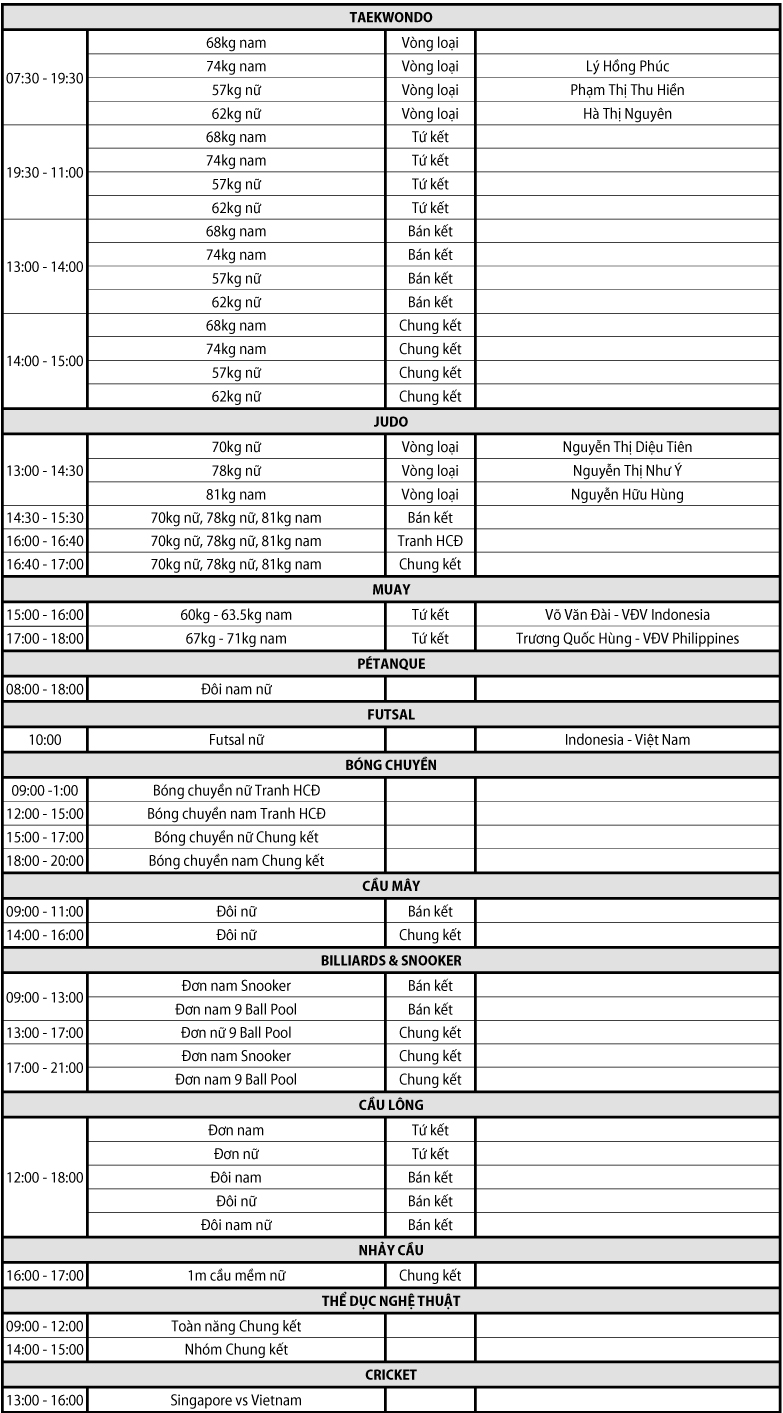 | TAEKWONDO | | | |
|---|---|---|---|
| 07:30 - 19:30 | 68kg nam | Vòng loại | |
| | 74kg nam | Vòng loại | Lý Hồng Phúc |
| | 57kg nữ | Vòng loại | Phạm Thị Thu Hiền |
| | 62kg nữ | Vòng loại | Hà Thị Nguyên |
| 19:30 - 11:00 | 68kg nam | Tứ kết | |
| | 74kg nam | Tứ kết | |
| | 57kg nữ | Tứ kết | |
| | 62kg nữ | Tứ kết | |
| 13:00 - 14:00 | 68kg nam | Bán kết | |
| | 74kg nam | Bán kết | |
| | 57kg nữ | Bán kết | |
| | 62kg nữ | Bán kết | |
| 14:00 - 15:00 | 68kg nam | Chung kết | |
| | 74kg nam | Chung kết | |
| | 57kg nữ | Chung kết | |
| | 62kg nữ | Chung kết | |
| JUDO | | | |
| 13:00 - 14:30 | 70kg nữ | Vòng loại | Nguyễn Thị Diệu Tiên |
| | 78kg nữ | Vòng loại | Nguyễn Thị Như Ý |
| | 81kg nam | Vòng loại | Nguyễn Hữu Hùng |
| 14:30 - 15:30 | 70kg nữ, 78kg nữ, 81kg nam | Bán kết | |
| 16:00 - 16:40 | 70kg nữ, 78kg nữ, 81kg nam | Tranh HCĐ | |
| 16:40 - 17:00 | 70kg nữ, 78kg nữ, 81kg nam | Chung kết | |
| MUAY | | | |
| 15:00 - 16:00 | 60kg - 63.5kg nam | Tứ kết | Võ Văn Đài - VĐV Indonesia |
| 17:00 - 18:00 | 67kg - 71kg nam | Tứ kết | Trương Quốc Hùng - VĐV Philippines |
| PÉTANQUE | | | |
| 08:00 - 18:00 | Đôi nam nữ | | |
| FUTSAL | | | |
| 10:00 | Futsal nữ | | Indonesia - Việt Nam |
| BÓNG CHUYỀN | | | |
| 09:00 -1:00 | Bóng chuyền nữ Tranh HCĐ | | |
| 12:00 - 15:00 | Bóng chuyền nam Tranh HCĐ | | |
| 15:00 - 17:00 | Bóng chuyền nữ Chung kết | | |
| 18:00 - 20:00 | Bóng chuyền nam Chung kết | | |
| CẦU MÂY | | | |
| 09:00 - 11:00 | Đôi nữ | Bán kết | |
| 14:00 - 16:00 | Đôi nữ | Chung kết | |
| BILLIARDS & SNOOKER | | | |
| 09:00 - 13:00 | Đơn nam Snooker | Bán kết | |
| | Đơn nam 9 Ball Pool | Bán kết | |
| 13:00 - 17:00 | Đơn nữ 9 Ball Pool | Chung kết | |
| 17:00 - 21:00 | Đơn nam Snooker | Chung kết | |
| | Đơn nam 9 Ball Pool | Chung kết | |
| CẦU LÔNG | | | |
| 12:00 - 18:00 | Đơn nam | Tứ kết | |
| | Đơn nữ | Tứ kết | |
| | Đôi nam | Bán kết | |
| | Đôi nữ | Bán kết | |
| | Đôi nam nữ | Bán kết | |
| NHẢY CẦU | | | |
| 16:00 - 17:00 | 1m cầu mềm nữ | Chung kết | |
| THỂ DỤC NGHỆ THUẬT | | | |
| 09:00 - 12:00 | Toàn năng Chung kết | | |
| 14:00 - 15:00 | Nhóm Chung kết | | |
| CRICKET | | | |
| 13:00 - 16:00 | Singapore vs Vietnam | | |